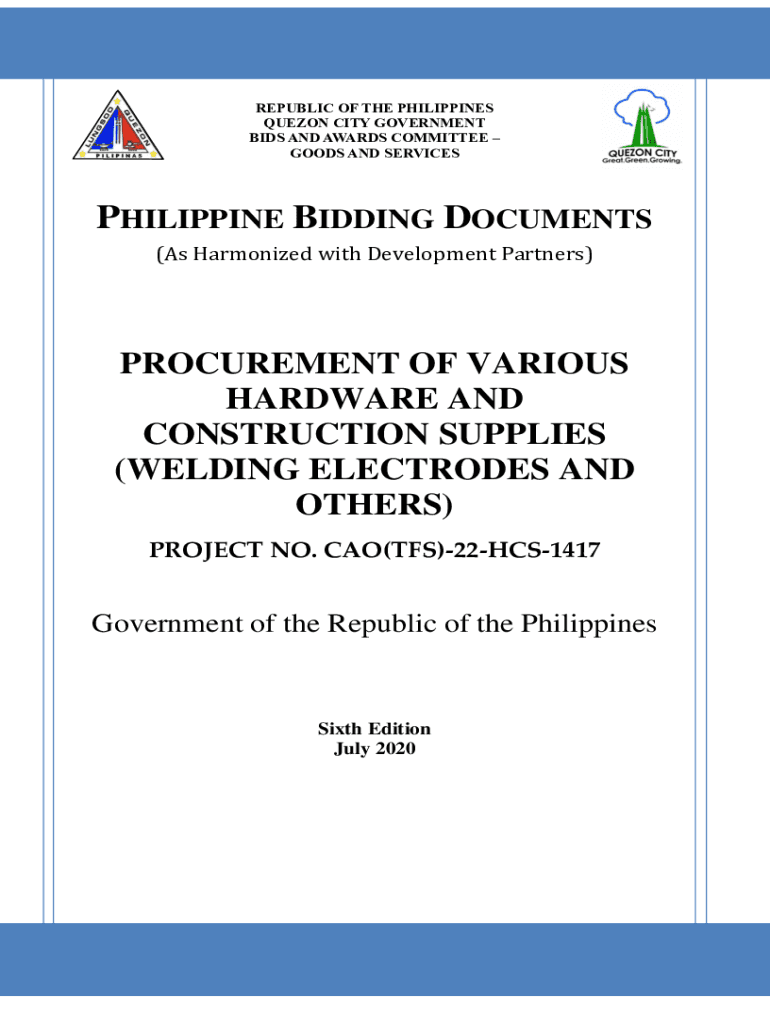 LUNGSOD QUEZON
PILIPINAS

REPUBLIC OF THE PHILIPPINES
QUEZON CITY GOVERNMENT
BIDS AND AWARDS COMMITTEE –
GOODS AND SERVICES

QUEZON CITY
Great.Green.Growing.

PHILIPPINE BIDDING DOCUMENTS
(As Harmonized with Development Partners)

PROCUREMENT OF VARIOUS HARDWARE AND CONSTRUCTION SUPPLIES (WELDING ELECTRODES AND OTHERS)

PROJECT NO. CAO(TFS)-22-HCS-1417

Government of the Republic of the Philippines

Sixth Edition
July 2020